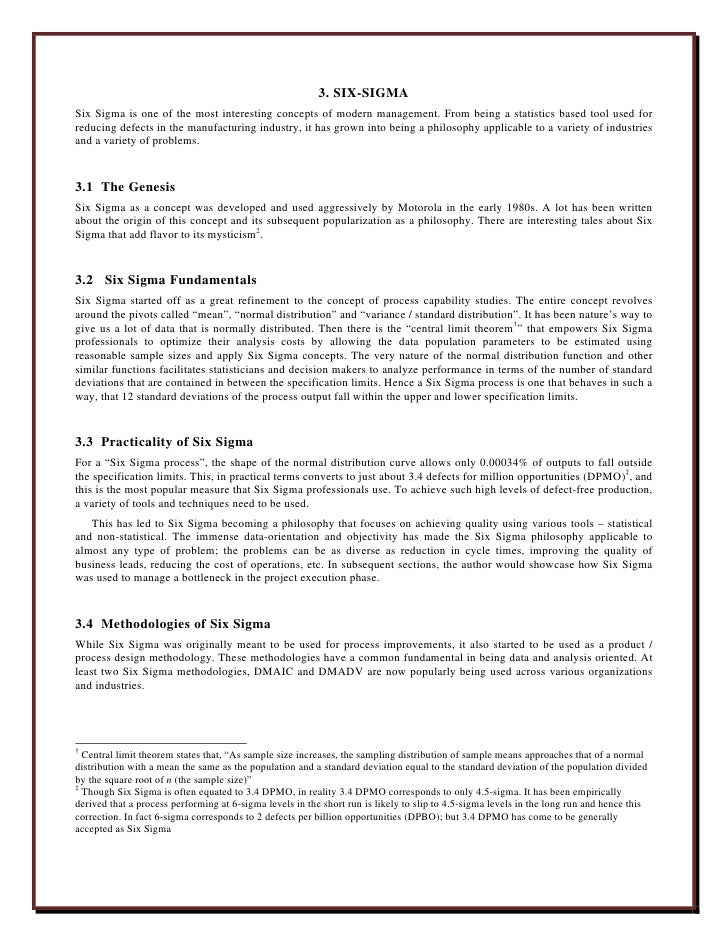 3. SIX-SIGMA

Six Sigma is one of the most interesting concepts of modern management. From being a statistics based tool used for reducing defects in the manufacturing industry, it has grown into being a philosophy applicable to a variety of industries and a variety of problems.

3.1 The Genesis

Six Sigma as a concept was developed and used aggressively by Motorola in the early 1980s. A lot has been written about the origin of this concept and its subsequent popularization as a philosophy. There are interesting tales about Six Sigma that add flavor to its mysticism$^2$.

3.2 Six Sigma Fundamentals

Six Sigma started off as a great refinement to the concept of process capability studies. The entire concept revolves around the pivots called "mean", "normal distribution" and "variance / standard distribution". It has been nature's way to give us a lot of data that is normally distributed. Then there is the "central limit theorem$^†$" that empowers Six Sigma professionals to optimize their analysis costs by allowing the data population parameters to be estimated using reasonable sample sizes and apply Six Sigma concepts. The very nature of the normal distribution function and other similar functions facilitates statisticians and decision makers to analyze performance in terms of the number of standard deviations that are contained in between the specification limits. Hence a Six Sigma process is one that behaves in such a way, that 12 standard deviations of the process output fall within the upper and lower specification limits.

3.3 Practicality of Six Sigma

For a "Six Sigma process", the shape of the normal distribution curve allows only 0.00034% of outputs to fall outside the specification limits. This, in practical terms converts to just about 3.4 defects for million opportunities (DPMO)$^‡$, and this is the most popular measure that Six Sigma professionals use. To achieve such high levels of defect-free production, a variety of tools and techniques need to be used.

This has led to Six Sigma becoming a philosophy that focuses on achieving quality using various tools – statistical and non-statistical. The immense data-orientation and objectivity has made the Six Sigma philosophy applicable to almost any type of problem; the problems can be as diverse as reduction in cycle times, improving the quality of business leads, reducing the cost of operations, etc. In subsequent sections, the author would showcase how Six Sigma was used to manage a bottleneck in the project execution phase.

3.4 Methodologies of Six Sigma

While Six Sigma was originally meant to be used for process improvements, it also started to be used as a product / process design methodology. These methodologies have a common fundamental in being data and analysis oriented. At least two Six Sigma methodologies, DMAIC and DMADV are now popularly being used across various organizations and industries.

$^†$ Central limit theorem states that, "As sample size increases, the sampling distribution of sample means approaches that of a normal distribution with a mean the same as the population and a standard deviation equal to the standard deviation of the population divided by the square root of $n$ (the sample size)"
$^‡$ Though Six Sigma is often equated to 3.4 DPMO, in reality 3.4 DPMO corresponds to only 4.5-sigma. It has been empirically derived that a process performing at 6-sigma levels in the short run is likely to slip to 4.5-sigma levels in the long run and hence this correction. In fact 6-sigma corresponds to 2 defects per billion opportunities (DPBO); but 3.4 DPMO has come to be generally accepted as Six Sigma